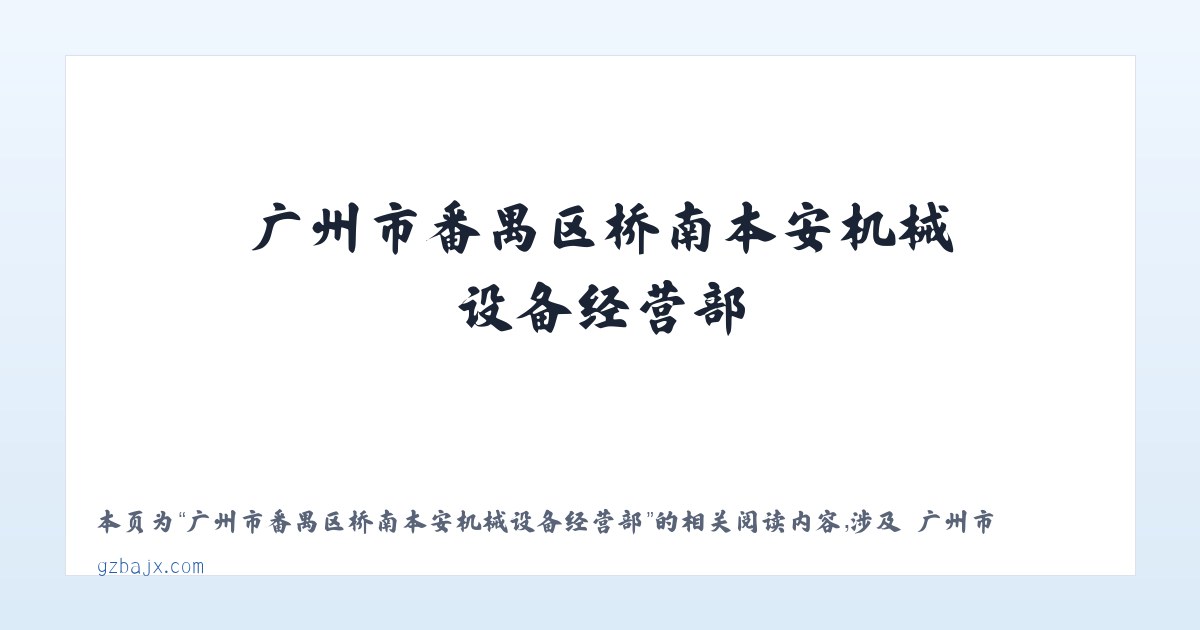 广州市番禺区桥南本安机械设备经营部

本页为“广州市番禺区桥南本安机械设备经营部”的相关阅读内容,涉及 广州市

gzbajx.com